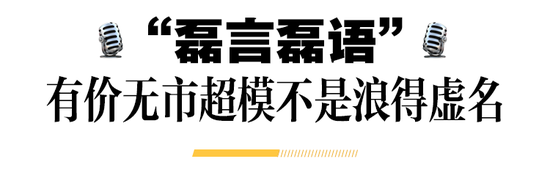 “磊言磊语”
有价无市超模不是浪得虚名